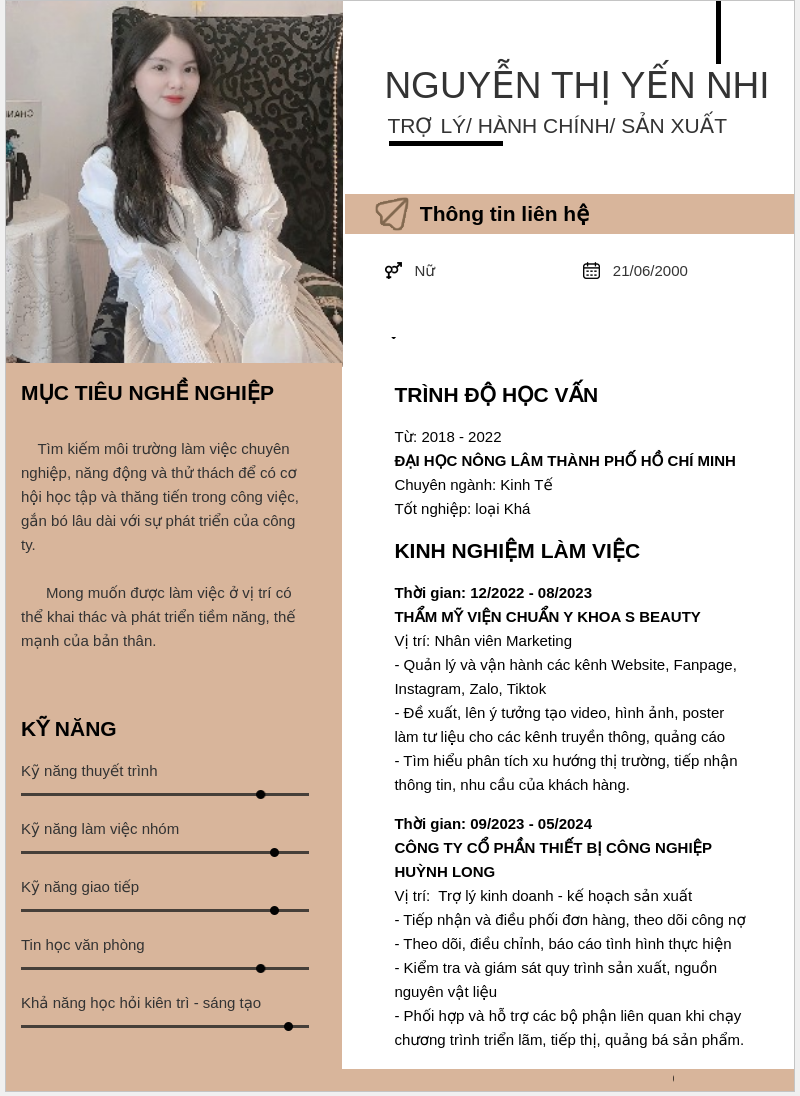 NGUYỄN THỊ YẾN NHI
TRỢ LÝ/ HÀNH CHÍNH/ SẢN XUẤT

Thông tin liên hệ

Nữ

21/06/2000

MỤC TIÊU NGHỀ NGHIỆP

Tìm kiếm môi trường làm việc chuyên nghiệp, năng động và thử thách để có cơ hội học tập và thăng tiến trong công việc, gắn bó lâu dài với sự phát triển của công ty.

Mong muốn được làm việc ở vị trí có thể khai thác và phát triển tiềm năng, thế mạnh của bản thân.

KỸ NĂNG

Kỹ năng thuyết trình

Kỹ năng làm việc nhóm

Kỹ năng giao tiếp

Tin học văn phòng

Khả năng học hỏi kiên trì - sáng tạo

TRÌNH ĐỘ HỌC VẤN

Từ: 2018 - 2022
ĐẠI HỌC NÔNG LÂM THÀNH PHỐ HỒ CHÍ MINH
Chuyên ngành: Kinh Tế
Tốt nghiệp: loại Khá

KINH NGHIỆM LÀM VIỆC

Thời gian: 12/2022 - 08/2023
THẨM MỸ VIỆN CHUẨN Y KHOA S BEAUTY
Vị trí: Nhân viên Marketing
- Quản lý và vận hành các kênh Website, Fanpage, Instagram, Zalo, Tiktok
- Đề xuất, lên ý tưởng tạo video, hình ảnh, poster làm tư liệu cho các kênh truyền thông, quảng cáo
- Tìm hiểu phân tích xu hướng thị trường, tiếp nhận thông tin, nhu cầu của khách hàng.

Thời gian: 09/2023 - 05/2024
CÔNG TY CỔ PHẦN THIẾT BỊ CÔNG NGHIỆP HUỲNH LONG
Vị trí: Trợ lý kinh doanh - kế hoạch sản xuất
- Tiếp nhận và điều phối đơn hàng, theo dõi công nợ
- Theo dõi, điều chỉnh, báo cáo tình hình thực hiện
- Kiểm tra và giám sát quy trình sản xuất, nguồn nguyên vật liệu
- Phối hợp và hỗ trợ các bộ phận liên quan khi chạy chương trình triển lãm, tiếp thị, quảng bá sản phẩm.